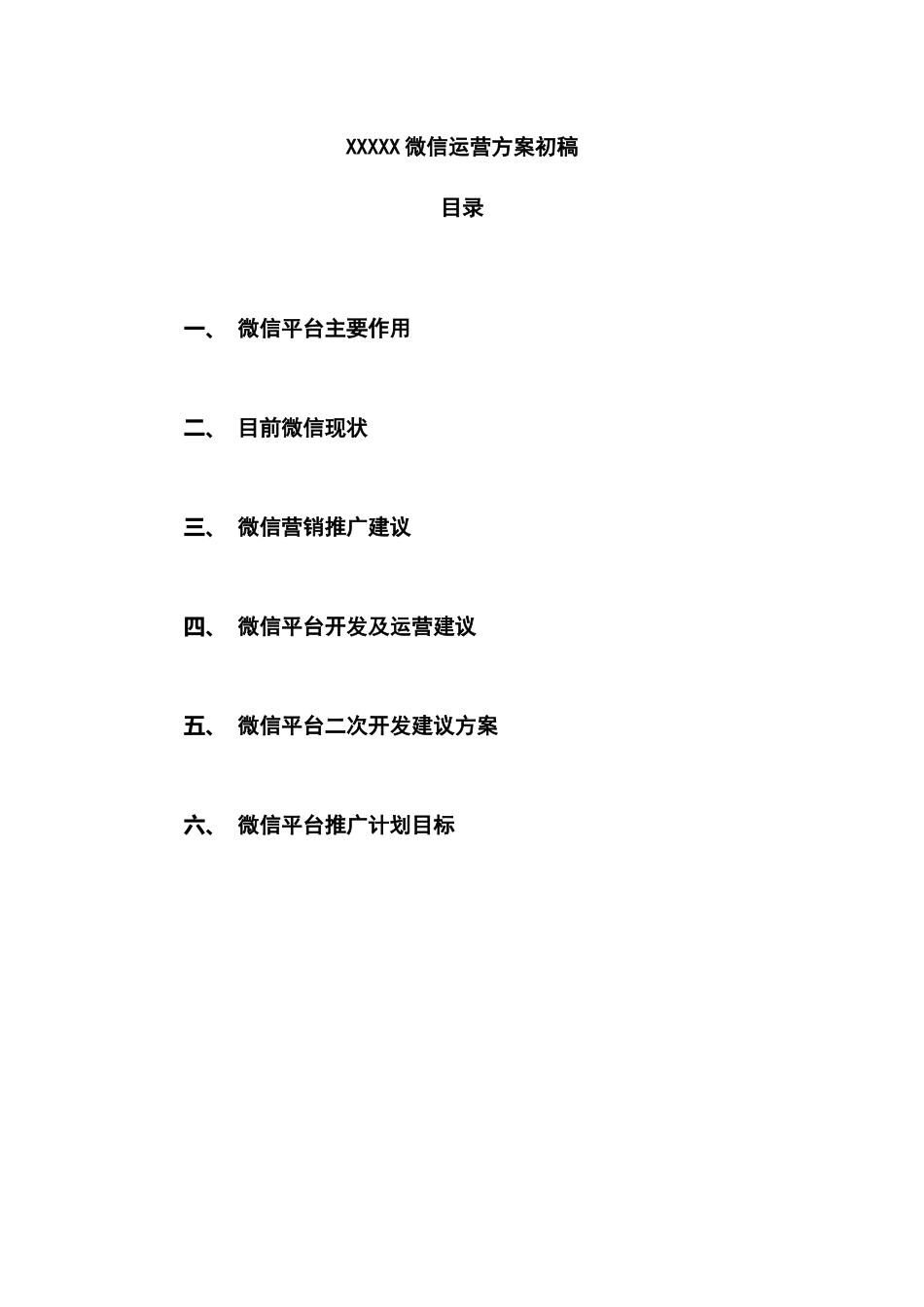 XXXXX 微信运营方案初稿

目录

一、 微信平台主要作用

二、 目前微信现状

三、 微信营销推广建议

四、 微信平台开发及运营建议

五、 微信平台二次开发建议方案

六、 微信平台推广计划目标